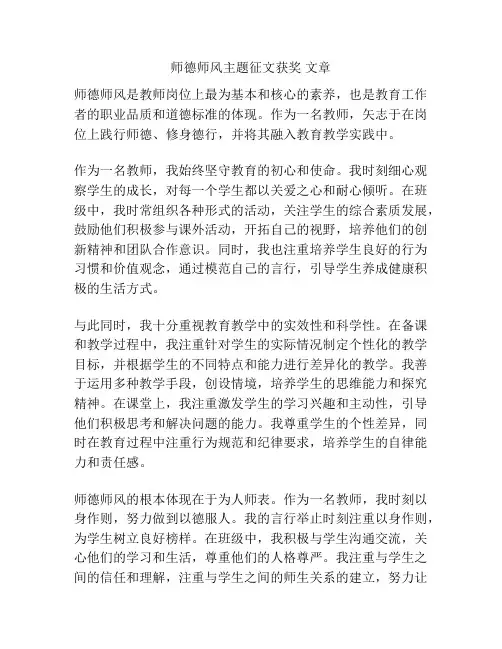 师德师风主题征文获奖 文章

师德师风是教师岗位上最为基本和核心的素养，也是教育工作者的职业品质和道德标准的体现。作为一名教师，矢志于在岗位上践行师德、修身德行，并将其融入教育教学实践中。

作为一名教师，我始终坚守教育的初心和使命。我时刻细心观察学生的成长，对每一个学生都以关爱之心和耐心倾听。在班级中，我时常组织各种形式的活动，关注学生的综合素质发展，鼓励他们积极参与课外活动，开拓自己的视野，培养他们的创新精神和团队合作意识。同时，我也注重培养学生良好的行为习惯和价值观念，通过模范自己的言行，引导学生养成健康积极的生活方式。

与此同时，我十分重视教育教学中的实效性和科学性。在备课和教学过程中，我注重针对学生的实际情况制定个性化的教学目标，并根据学生的不同特点和能力进行差异化的教学。我善于运用多种教学手段，创设情境，培养学生的思维能力和探究精神。在课堂上，我注重激发学生的学习兴趣和主动性，引导他们积极思考和解决问题的能力。我尊重学生的个性差异，同时在教育过程中注重行为规范和纪律要求，培养学生的自律能力和责任感。

师德师风的根本体现在于为人师表。作为一名教师，我时刻以身作则，努力做到以德服人。我的言行举止时刻注重以身作则，为学生树立良好榜样。在班级中，我积极与学生沟通交流，关心他们的学习和生活，尊重他们的人格尊严。我注重与学生之间的信任和理解，注重与学生之间的师生关系的建立，努力让